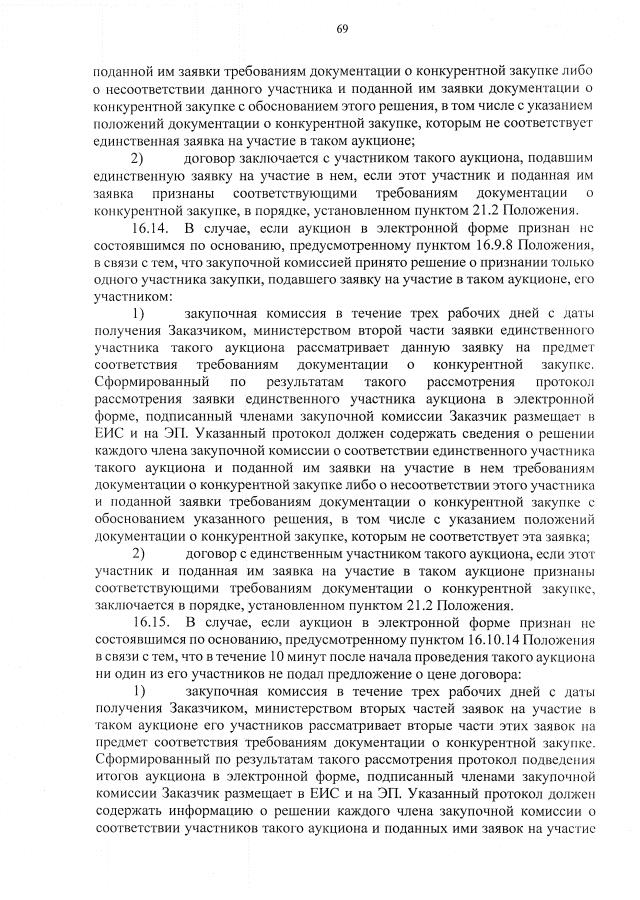 69

поданной им заявки требованиям документации о конкурентной закупке либо о несоответствии данного участника и поданной им заявки документации о конкурентной закупке с обоснованием этого решения, в том числе с указанием положений документации о конкурентной закупке, которым не соответствует единственная заявка на участие в таком аукционе;

2) договор заключается с участником такого аукциона, подавшим единственную заявку на участие в нем, если этот участник и поданная им заявка признаны соответствующими требованиям документации о конкурентной закупке, в порядке, установленном пунктом 21.2 Положения.

16.14. В случае, если аукцион в электронной форме признан не состоявшимся по основанию, предусмотренному пунктом 16.9.8 Положения, в связи с тем, что закупочной комиссией принято решение о признании только одного участника закупки, подавшего заявку на участие в таком аукционе, его участником:

1) закупочная комиссия в течение трех рабочих дней с даты получения Заказчиком, министерством второй части заявки единственного участника такого аукциона рассматривает данную заявку на предмет соответствия требованиям документации о конкурентной закупке. Сформированный по результатам такого рассмотрения протокол рассмотрения заявки единственного участника аукциона в электронной форме, подписанный членами закупочной комиссии Заказчик размещает в ЕИС и на ЭП. Указанный протокол должен содержать сведения о решении каждого члена закупочной комиссии о соответствии единственного участника такого аукциона и поданной им заявки на участие в нем требованиям документации о конкурентной закупке либо о несоответствии этого участника и поданной заявки требованиям документации о конкурентной закупке с обоснованием указанного решения, в том числе с указанием положений документации о конкурентной закупке, которым не соответствует эта заявка;

2) договор с единственным участником такого аукциона, если этот участник и поданная им заявка на участие в таком аукционе признаны соответствующими требованиям документации о конкурентной закупке, заключается в порядке, установленном пунктом 21.2 Положения.

16.15. В случае, если аукцион в электронной форме признан не состоявшимся по основанию, предусмотренному пунктом 16.10.14 Положения в связи с тем, что в течение 10 минут после начала проведения такого аукциона ни один из его участников не подал предложение о цене договора:

1) закупочная комиссия в течение трех рабочих дней с даты получения Заказчиком, министерством вторых частей заявок на участие в таком аукционе его участников рассматривает вторые части этих заявок на предмет соответствия требованиям документации о конкурентной закупке. Сформированный по результатам такого рассмотрения протокол подведения итогов аукциона в электронной форме, подписанный членами закупочной комиссии Заказчик размещает в ЕИС и на ЭП. Указанный протокол должен содержать информацию о решении каждого члена закупочной комиссии о соответствии участников такого аукциона и поданных ими заявок на участие